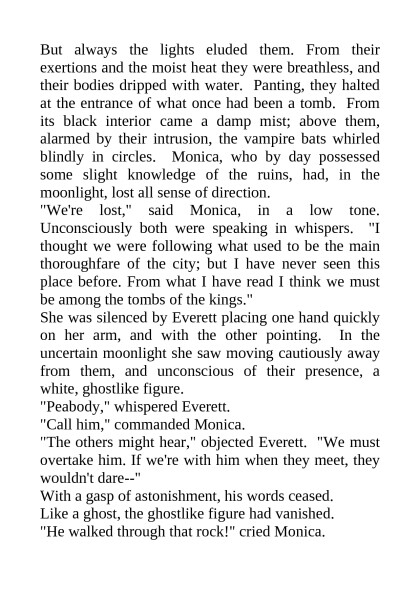 But always the lights eluded them. From their exertions and the moist heat they were breathless, and their bodies dripped with water. Panting, they halted at the entrance of what once had been a tomb. From its black interior came a damp mist; above them, alarmed by their intrusion, the vampire bats whirled blindly in circles. Monica, who by day possessed some slight knowledge of the ruins, had, in the moonlight, lost all sense of direction.
"We're lost," said Monica, in a low tone. Unconsciously both were speaking in whispers. "I thought we were following what used to be the main thoroughfare of the city; but I have never seen this place before. From what I have read I think we must be among the tombs of the kings."
She was silenced by Everett placing one hand quickly on her arm, and with the other pointing. In the uncertain moonlight she saw moving cautiously away from them, and unconscious of their presence, a white, ghostlike figure.
"Peabody," whispered Everett.
"Call him," commanded Monica.
"The others might hear," objected Everett. "We must overtake him. If we're with him when they meet, they wouldn't dare--"
With a gasp of astonishment, his words ceased.
Like a ghost, the ghostlike figure had vanished.
"He walked through that rock!" cried Monica.